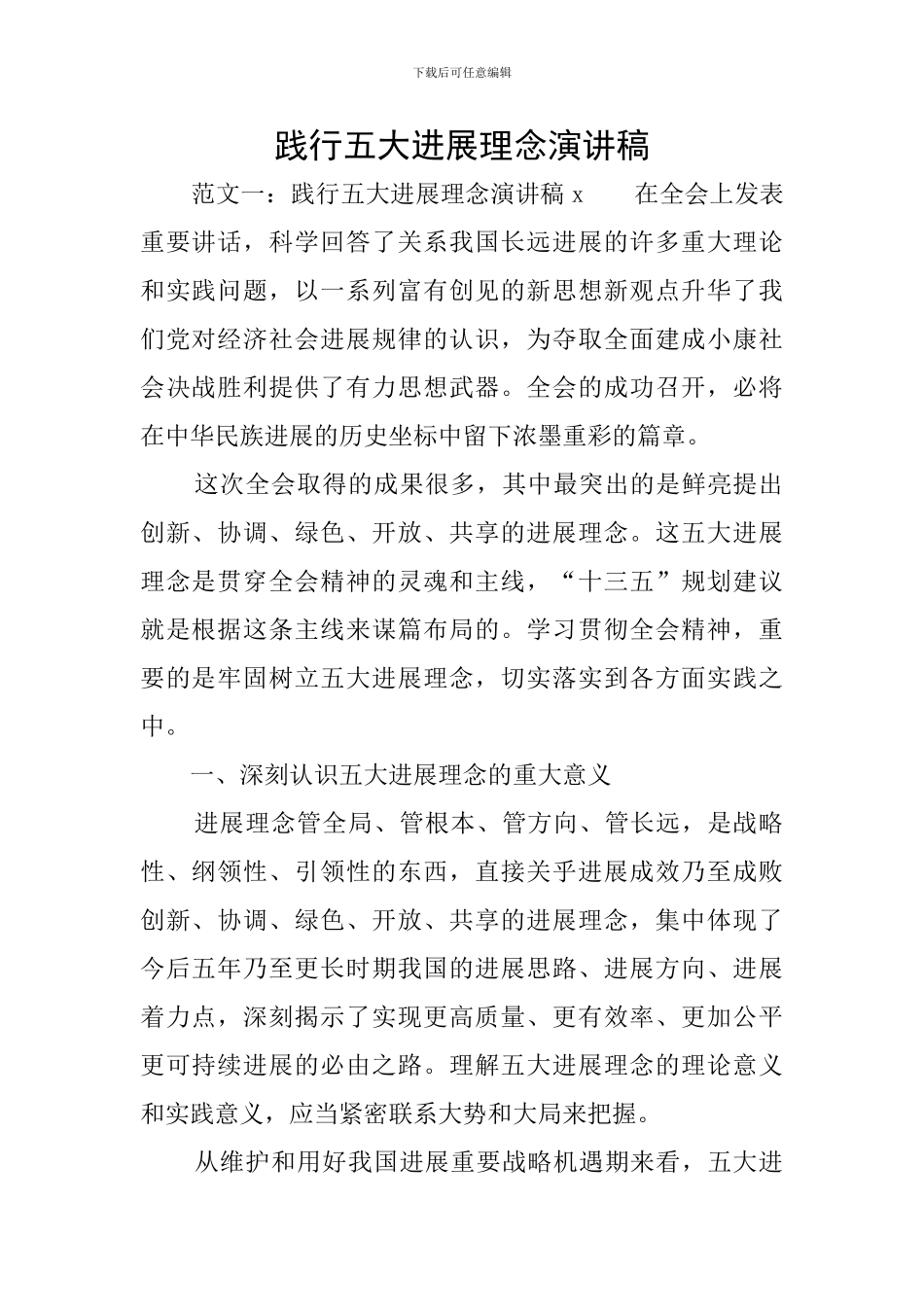 下载后可任意编辑

践行五大进展理念演讲稿

范文一：践行五大进展理念演讲稿 x　　在全会上发表重要讲话，科学回答了关系我国长远进展的许多重大理论和实践问题，以一系列富有创见的新思想新观点升华了我们党对经济社会进展规律的认识，为夺取全面建成小康社会决战胜利提供了有力思想武器。全会的成功召开，必将在中华民族进展的历史坐标中留下浓墨重彩的篇章。

这次全会取得的成果很多，其中最突出的是鲜亮提出创新、协调、绿色、开放、共享的进展理念。这五大进展理念是贯穿全会精神的灵魂和主线，“十三五”规划建议就是根据这条主线来谋篇布局的。学习贯彻全会精神，重要的是牢固树立五大进展理念，切实落实到各方面实践之中。

一、深刻认识五大进展理念的重大意义

进展理念管全局、管根本、管方向、管长远，是战略性、纲领性、引领性的东西，直接关乎进展成效乃至成败创新、协调、绿色、开放、共享的进展理念，集中体现了今后五年乃至更长时期我国的进展思路、进展方向、进展着力点，深刻揭示了实现更高质量、更有效率、更加公平更可持续进展的必由之路。理解五大进展理念的理论意义和实践意义，应当紧密联系大势和大局来把握。

从维护和用好我国进展重要战略机遇期来看，五大进